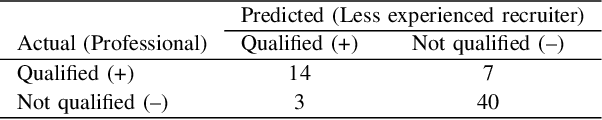 | | Predicted (Less experienced recruiter) | |
|---|---|---|
| Actual (Professional) | Qualified (+) | Not qualified (–) |
| Qualified (+) | 14 | 7 |
| Not qualified (–) | 3 | 40 |